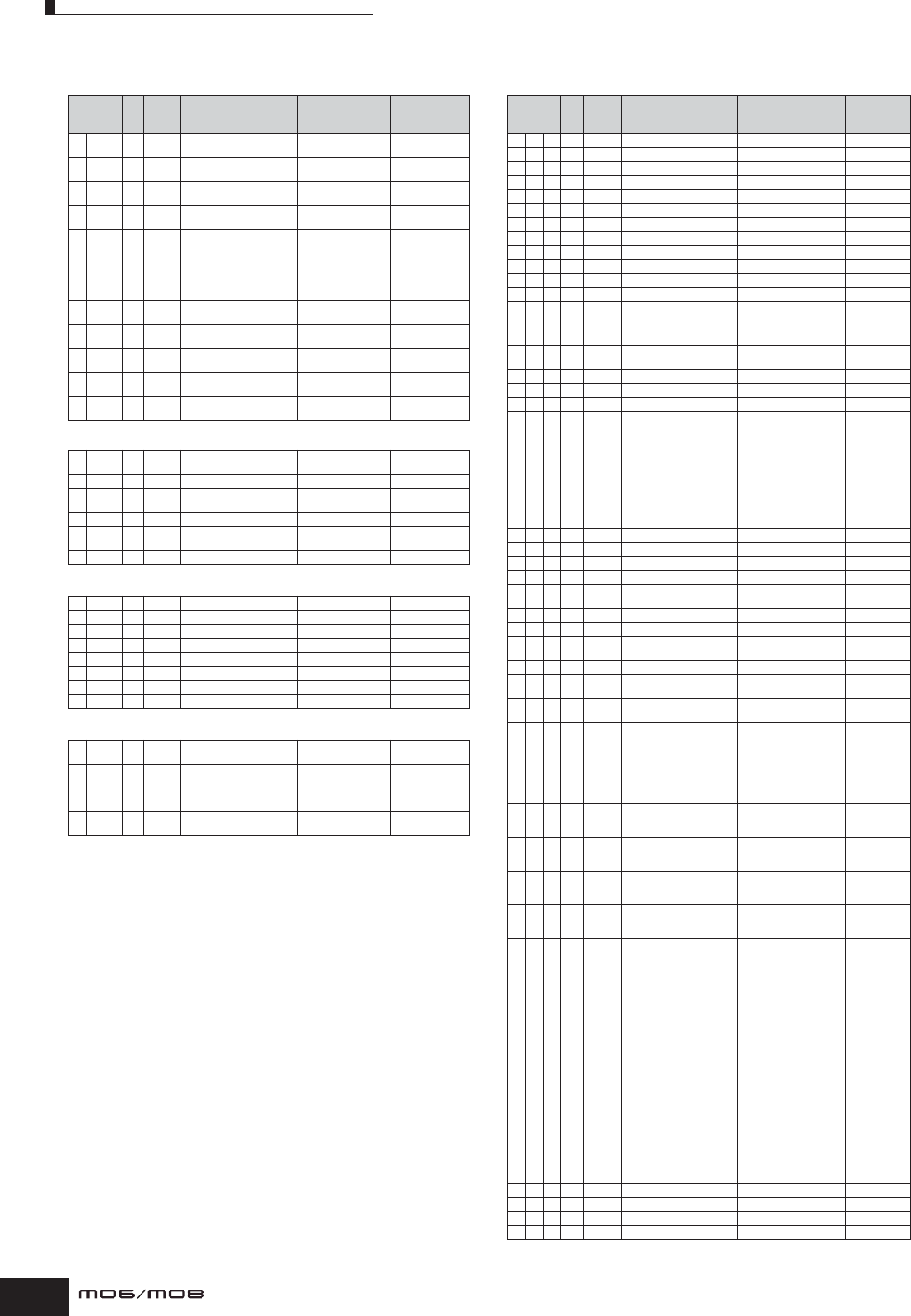 MO6/MO8